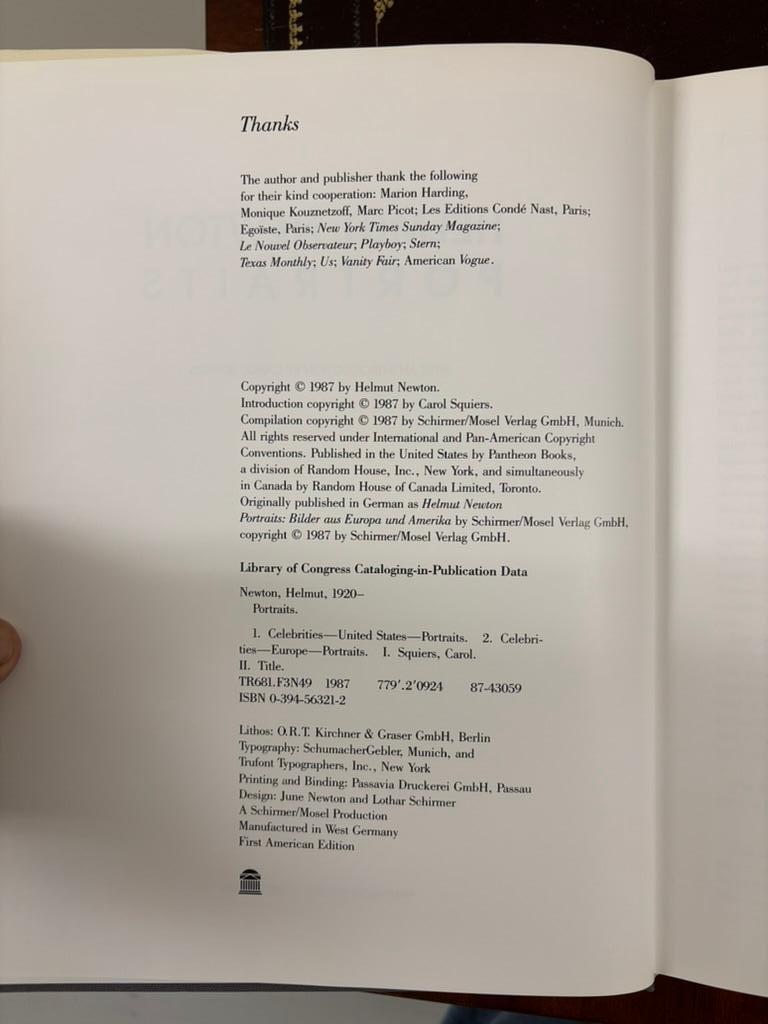 Thanks

The author and publisher thank the following for their kind cooperation: Marion Harding, Monique Kouznetzoff, Marc Picot; Les Editions Condé Nast, Paris; Egoïste, Paris; New York Times Sunday Magazine; Le Nouvel Observateur; Playboy; Stern; Texas Monthly; Us; Vanity Fair; American Vogue.

Copyright © 1987 by Helmut Newton.
Introduction copyright © 1987 by Carol Squiers.
Compilation copyright © 1987 by Schirmer/Mosel Verlag GmbH, Munich.
All rights reserved under International and Pan-American Copyright Conventions. Published in the United States by Pantheon Books, a division of Random House, Inc., New York, and simultaneously in Canada by Random House of Canada Limited, Toronto.
Originally published in German as Helmut Newton Portraits: Bilder aus Europa und Amerika by Schirmer/Mosel Verlag GmbH, copyright © 1987 by Schirmer/Mosel Verlag GmbH.

Library of Congress Cataloging-in-Publication Data

Newton, Helmut, 1920–
Portraits.

1. Celebrities—United States—Portraits. 2. Celebrities—Europe—Portraits. I. Squiers, Carol. II. Title.
TR681.F3N49 1987 779'.2'0924 87-43059
ISBN 0-394-56321-2

Lithos: O.R.T. Kirchner & Graser GmbH, Berlin
Typography: SchumacherGebler, Munich, and Trufont Typographers, Inc., New York
Printing and Binding: Passavia Druckerei GmbH, Passau
Design: June Newton and Lothar Schirmer
A Schirmer/Mosel Production
Manufactured in West Germany
First American Edition